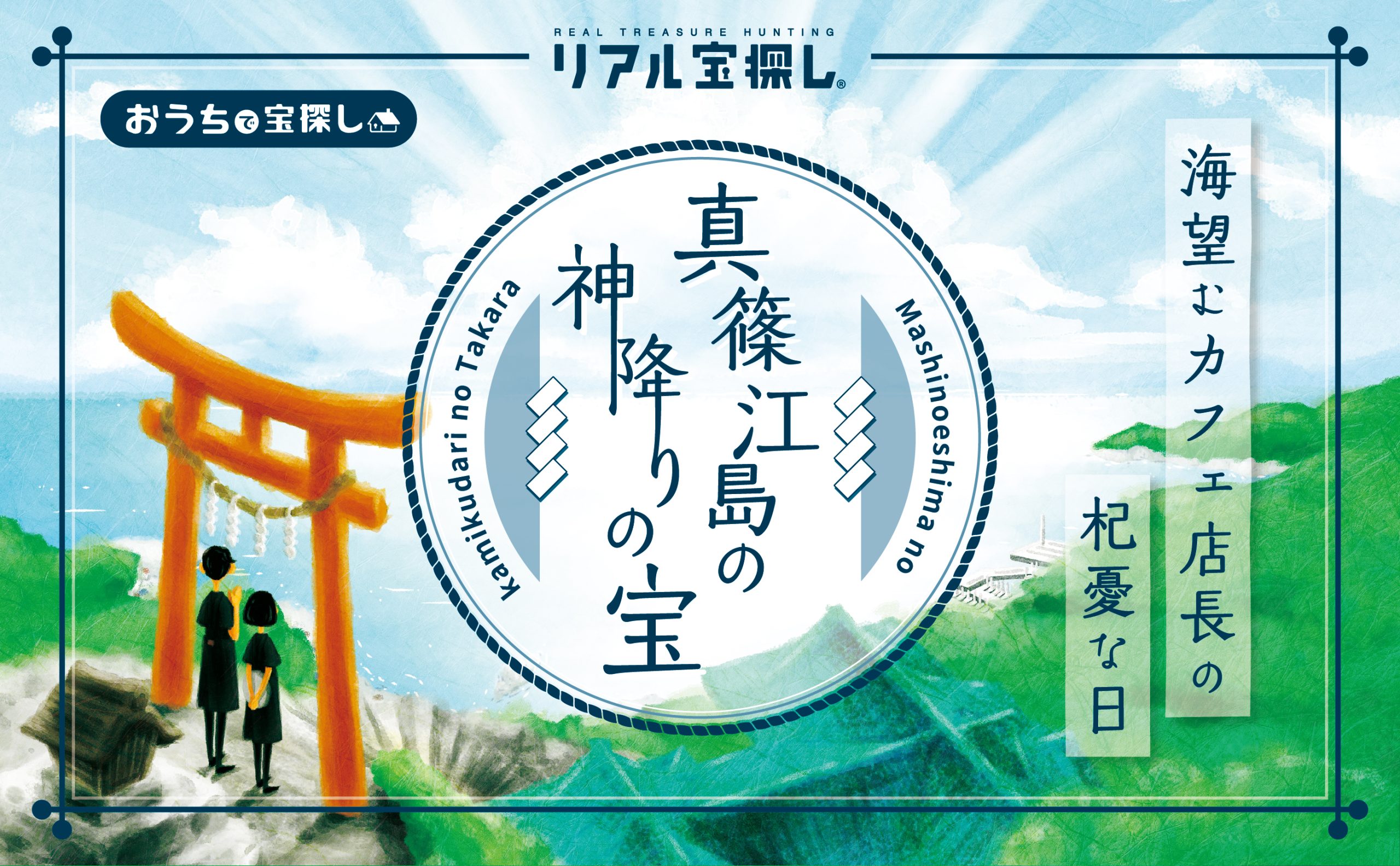 REAL TREASURE HUNTING
リアル宝探し®

おうちで宝探し

海望むカフェ店長の杞憂な日

Mashinoeshima no

真篠江島の神降りの宝

kamikudari no Takara